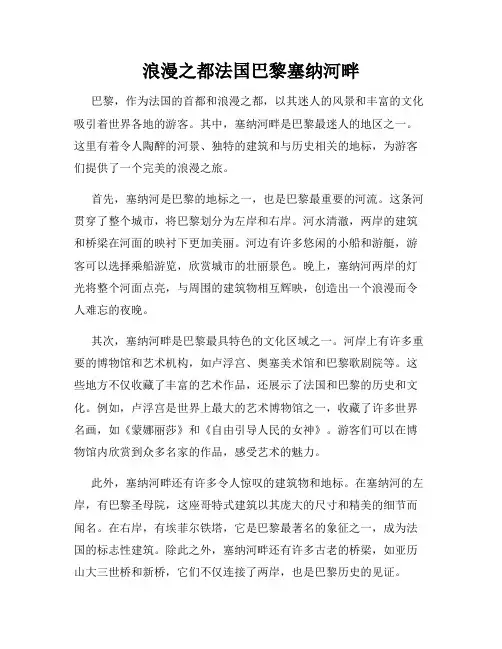 浪漫之都法国巴黎塞纳河畔

巴黎，作为法国的首都和浪漫之都，以其迷人的风景和丰富的文化吸引着世界各地的游客。其中，塞纳河畔是巴黎最迷人的地区之一。这里有着令人陶醉的河景、独特的建筑和与历史相关的地标，为游客们提供了一个完美的浪漫之旅。

首先，塞纳河是巴黎的地标之一，也是巴黎最重要的河流。这条河贯穿了整个城市，将巴黎划分为左岸和右岸。河水清澈，两岸的建筑和桥梁在河面的映衬下更加美丽。河边有许多悠闲的小船和游艇，游客可以选择乘船游览，欣赏城市的壮丽景色。晚上，塞纳河两岸的灯光将整个河面点亮，与周围的建筑物相互辉映，创造出一个浪漫而令人难忘的夜晚。

其次，塞纳河畔是巴黎最具特色的文化区域之一。河岸上有许多重要的博物馆和艺术机构，如卢浮宫、奥塞美术馆和巴黎歌剧院等。这些地方不仅收藏了丰富的艺术作品，还展示了法国和巴黎的历史和文化。例如，卢浮宫是世界上最大的艺术博物馆之一，收藏了许多世界名画，如《蒙娜丽莎》和《自由引导人民的女神》。游客们可以在博物馆内欣赏到众多名家的作品，感受艺术的魅力。

此外，塞纳河畔还有许多令人惊叹的建筑物和地标。在塞纳河的左岸，有巴黎圣母院，这座哥特式建筑以其庞大的尺寸和精美的细节而闻名。在右岸，有埃菲尔铁塔，它是巴黎最著名的象征之一，成为法国的标志性建筑。除此之外，塞纳河畔还有许多古老的桥梁，如亚历山大三世桥和新桥，它们不仅连接了两岸，也是巴黎历史的见证。